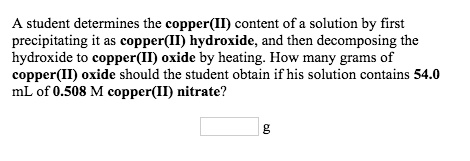 A student determines the copper(II) content of a solution by first precipitating it as copper(II) hydroxide, and then decomposing the hydroxide to copper(II) oxide by heating. How many grams of copper(II) oxide should the student obtain if his solution contains 54.0 mL of 0.508 M copper(II) nitrate?

g